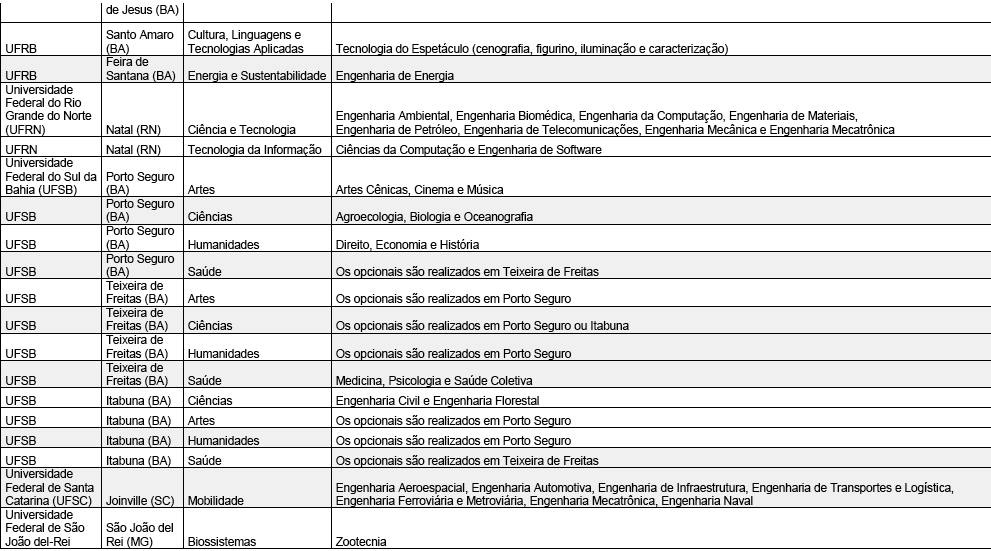 |  | de Jesus (BA) |  |  |
|---|---|---|---|
| UFRB | Santo Amaro (BA) | Cultura, Linguagens e Tecnologias Aplicadas | Tecnologia do Espetáculo (cenografia, figurino, iluminação e caracterização) |
| UFRB | Feira de Santana (BA) | Energia e Sustentabilidade | Engenharia de Energia |
| Universidade Federal do Rio Grande do Norte (UFRN) | Natal (RN) | Ciência e Tecnologia | Engenharia Ambiental, Engenharia Biomédica, Engenharia da Computação, Engenharia de Materiais, Engenharia de Petróleo, Engenharia de Telecomunicações, Engenharia Mecânica e Engenharia Mecatrônica |
| UFRN | Natal (RN) | Tecnologia da Informação | Ciências da Computação e Engenharia de Software |
| Universidade Federal do Sul da Bahia (UFSB) | Porto Seguro (BA) | Artes | Artes Cênicas, Cinema e Música |
| UFSB | Porto Seguro (BA) | Ciências | Agroecologia, Biologia e Oceanografia |
| UFSB | Porto Seguro (BA) | Humanidades | Direito, Economia e História |
| UFSB | Porto Seguro (BA) | Saúde | Os opcionais são realizados em Teixeira de Freitas |
| UFSB | Teixeira de Freitas (BA) | Artes | Os opcionais são realizados em Porto Seguro |
| UFSB | Teixeira de Freitas (BA) | Ciências | Os opcionais são realizados em Porto Seguro ou Itabuna |
| UFSB | Teixeira de Freitas (BA) | Humanidades | Os opcionais são realizados em Porto Seguro |
| UFSB | Teixeira de Freitas (BA) | Saúde | Medicina, Psicologia e Saúde Coletiva |
| UFSB | Itabuna (BA) | Ciências | Engenharia Civil e Engenharia Florestal |
| UFSB | Itabuna (BA) | Artes | Os opcionais são realizados em Porto Seguro |
| UFSB | Itabuna (BA) | Humanidades | Os opcionais são realizados em Porto Seguro |
| UFSB | Itabuna (BA) | Saúde | Os opcionais são realizados em Teixeira de Freitas |
| Universidade Federal de Santa Catarina (UFSC) | Joinville (SC) | Mobilidade | Engenharia Aeroespacial, Engenharia Automotiva, Engenharia de Infraestrutura, Engenharia de Transportes e Logística, Engenharia Ferroviária e Metroviária, Engenharia Mecatrônica, Engenharia Naval |
| Universidade Federal de São João del-Rei | São João del Rei (MG) | Biossistemas | Zootecnia |